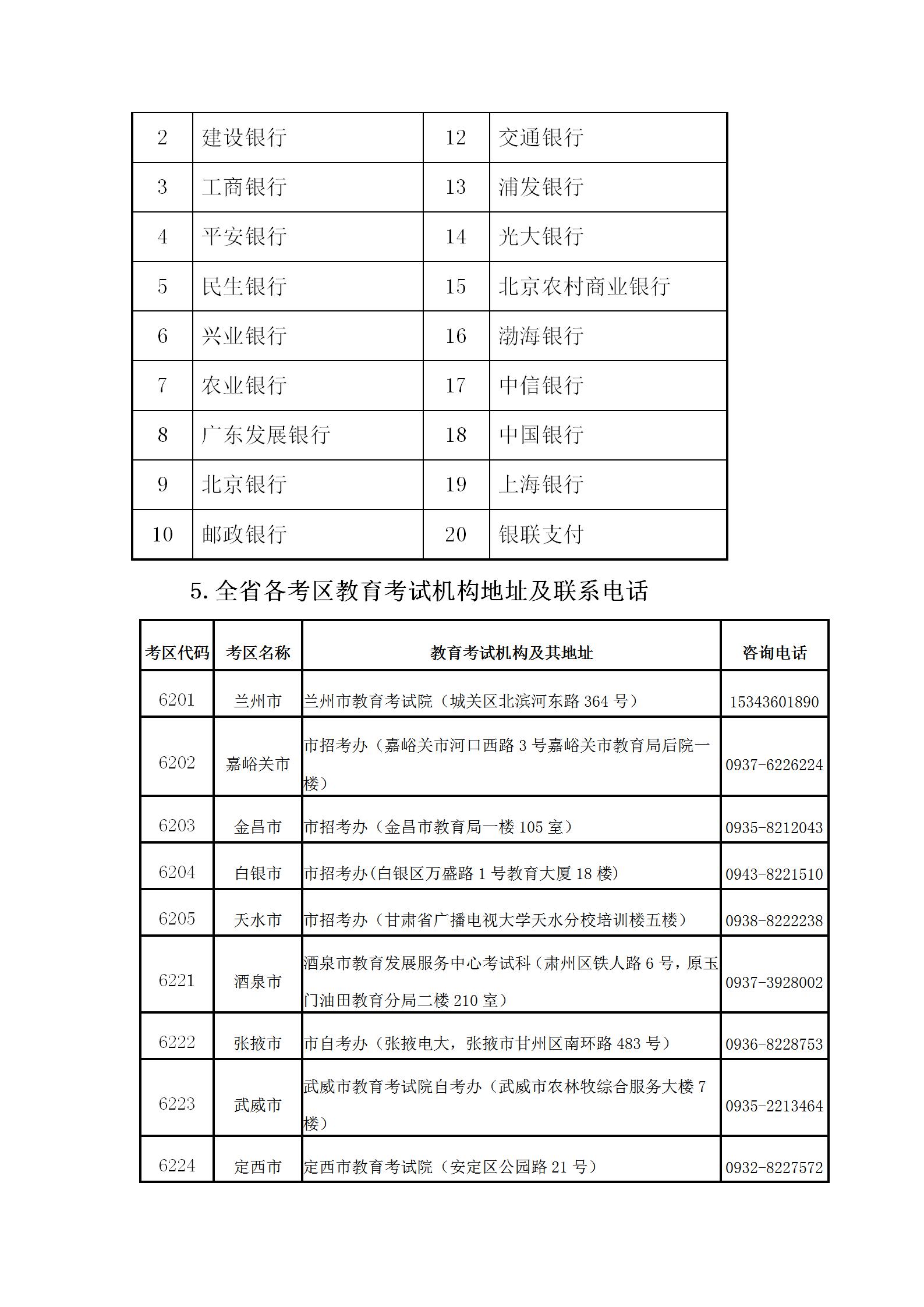 | 2 | 建设银行 | 12 | 交通银行 |
|---|---|---|---|
| 3 | 工商银行 | 13 | 浦发银行 |
| 4 | 平安银行 | 14 | 光大银行 |
| 5 | 民生银行 | 15 | 北京农村商业银行 |
| 6 | 兴业银行 | 16 | 渤海银行 |
| 7 | 农业银行 | 17 | 中信银行 |
| 8 | 广东发展银行 | 18 | 中国银行 |
| 9 | 北京银行 | 19 | 上海银行 |
| 10 | 邮政银行 | 20 | 银联支付 |

5.全省各考区教育考试机构地址及联系电话

| 考区代码 | 考区名称 | 教育考试机构及其地址 | 咨询电话 |
|---|---|---|---|
| 6201 | 兰州市 | 兰州市教育考试院（城关区北滨河东路 364 号） | 15343601890 |
| 6202 | 嘉峪关市 | 市招考办（嘉峪关市河口西路 3 号嘉峪关市教育局后院一楼） | 0937-6226224 |
| 6203 | 金昌市 | 市招考办（金昌市教育局一楼 105 室） | 0935-8212043 |
| 6204 | 白银市 | 市招考办(白银区万盛路 1 号教育大厦 18 楼) | 0943-8221510 |
| 6205 | 天水市 | 市招考办（甘肃省广播电视大学天水分校培训楼五楼） | 0938-8222238 |
| 6221 | 酒泉市 | 酒泉市教育发展服务中心考试科（肃州区铁人路 6 号，原玉门油田教育分局二楼 210 室） | 0937-3928002 |
| 6222 | 张掖市 | 市自考办（张掖电大，张掖市甘州区南环路 483 号） | 0936-8228753 |
| 6223 | 武威市 | 武威市教育考试院自考办（武威市农林牧综合服务大楼 7 楼） | 0935-2213464 |
| 6224 | 定西市 | 定西市教育考试院（安定区公园路 21 号） | 0932-8227572 |